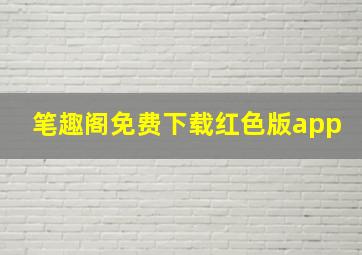 笔趣阁免费下载红色版app